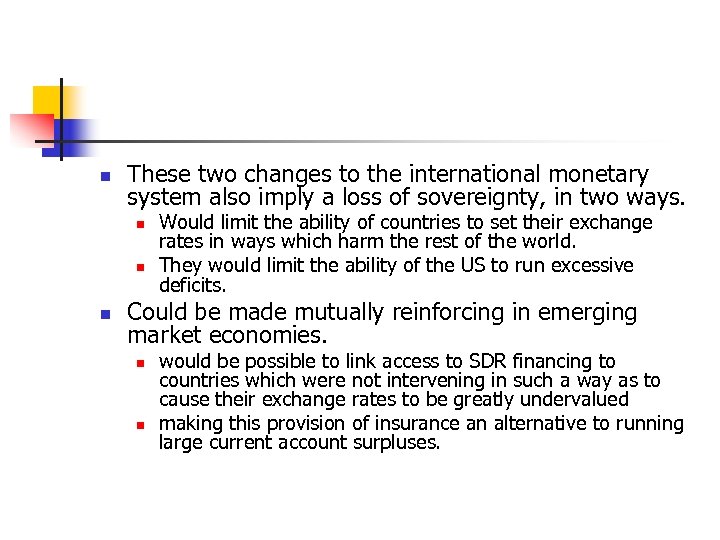 • These two changes to the international monetary system also imply a loss of sovereignty, in two ways.
  • Would limit the ability of countries to set their exchange rates in ways which harm the rest of the world.
  • They would limit the ability of the US to run excessive deficits.
• Could be made mutually reinforcing in emerging market economies.
  • would be possible to link access to SDR financing to countries which were not intervening in such a way as to cause their exchange rates to be greatly undervalued
  • making this provision of insurance an alternative to running large current account surpluses.